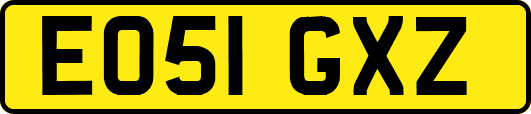 EO51 GXZ